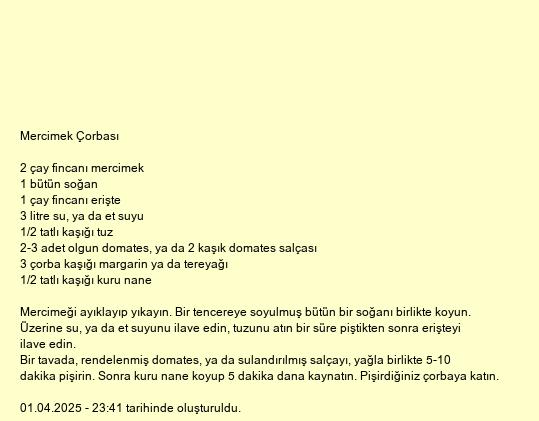 Mercimek Çorbası

2 çay fincanı mercimek
1 bütün soğan
1 çay fincanı erişte
3 litre su, ya da et suyu
1/2 tatlı kaşığı tuz
2-3 adet olgun domates, ya da 2 kaşık domates salçası
3 çorba kaşığı margarin ya da tereyağı
1/2 tatlı kaşığı kuru nane

Mercimeği ayıklayıp yıkayın. Bir tencereye soyulmuş bütün bir soğanı birlikte koyun. Üzerine su, ya da et suyunu ilave edin, tuzunu atın bir süre piştikten sonra erişteyi ilave edin.
Bir tavada, rendelenmiş domates, ya da sulandırılmış salçayı, yağla birlikte 5-10 dakika pişirin. Sonra kuru nane koyup 5 dakika dana kaynatın. Pişirdiğiniz çorbaya katın.

01.04.2025 - 23:41 tarihinde oluşturuldu.